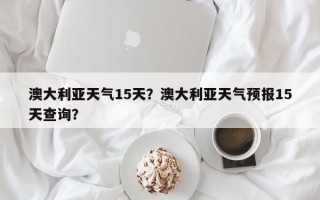 澳大利亚天气15天？澳大利亚天气预报15天查询？